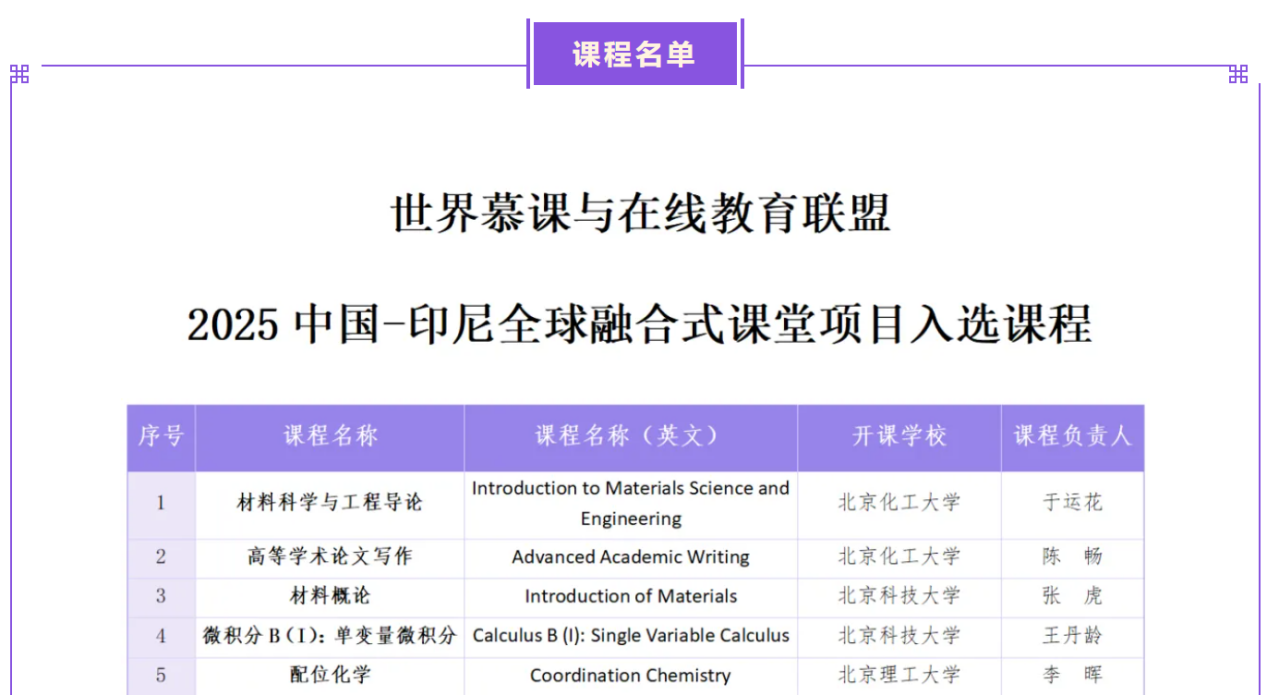 课程名单

世界慕课与在线教育联盟

2025 中国-印尼全球融合式课堂项目入选课程

| 序号 | 课程名称 | 课程名称（英文） | 开课学校 | 课程负责人 |
|---|---|---|---|---|
| 1 | 材料科学与工程导论 | Introduction to Materials Science and Engineering | 北京化工大学 | 于运花 |
| 2 | 高等学术论文写作 | Advanced Academic Writing | 北京化工大学 | 陈　畅 |
| 3 | 材料概论 | Introduction of Materials | 北京科技大学 | 张　虎 |
| 4 | 微积分 B（I）：单变量微积分 | Calculus B (I): Single Variable Calculus | 北京科技大学 | 王丹龄 |
| 5 | 配位化学 | Coordination Chemistry | 北京理工大学 | 李　晖 |